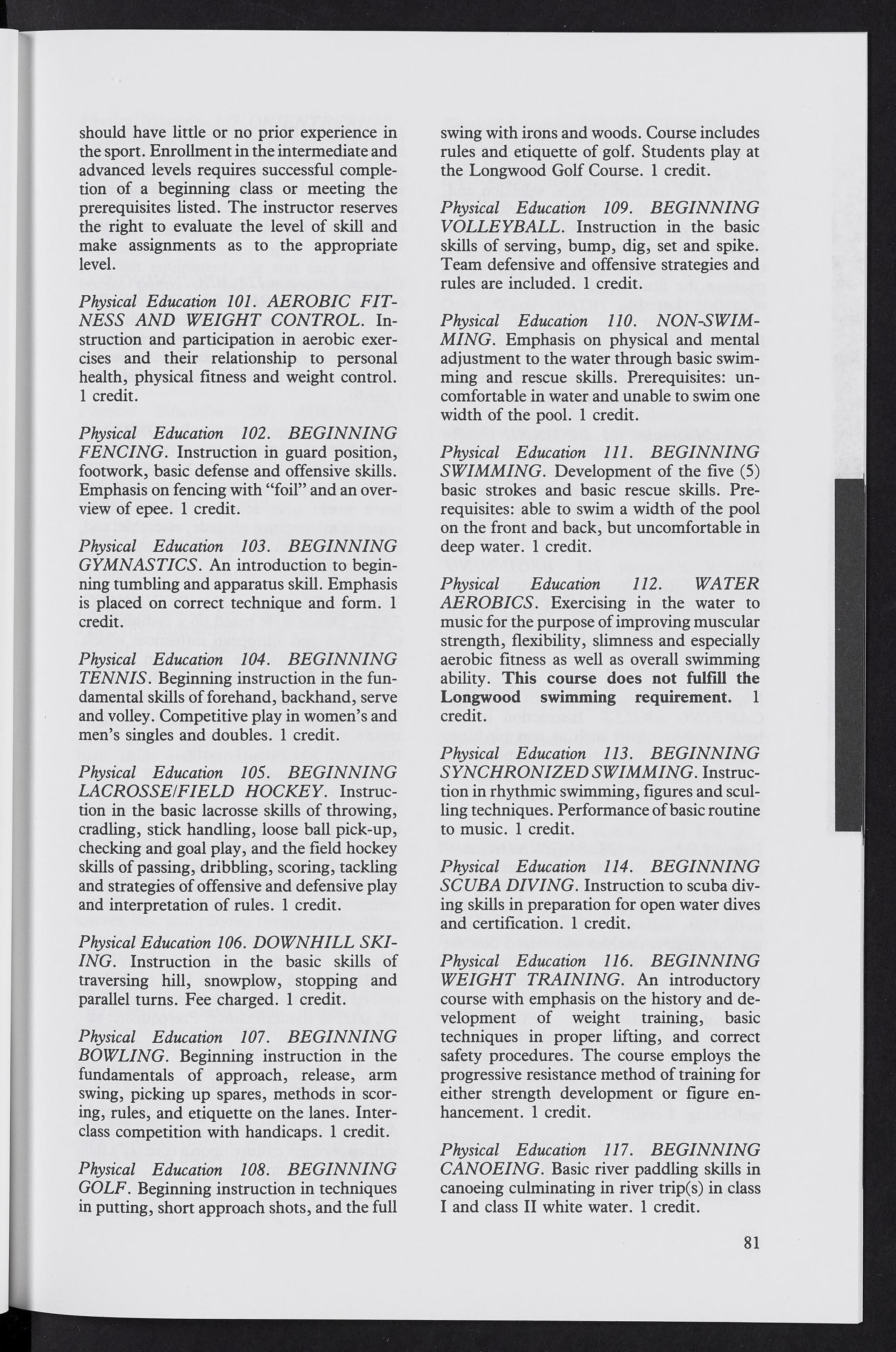 should have little or no prior experience in the sport. Enrollment in the intermediate and advanced levels requires successful completion of a beginning class or meeting the prerequisites listed. The instructor reserves the right to evaluate the level of skill and make assignments as to the appropriate level.

Physical Education 101. AEROBIC FITNESS AND WEIGHT CONTROL. Instruction and participation in aerobic exercises and their relationship to personal health, physical fitness and weight control. 1 credit.

Physical Education 102. BEGINNING FENCING. Instruction in guard position, footwork, basic defense and offensive skills. Emphasis on fencing with "foil" and an overview of epee. 1 credit.

Physical Education 103. BEGINNING GYMNASTICS. An introduction to beginning tumbling and apparatus skill. Emphasis is placed on correct technique and form. 1 credit.

Physical Education 104. BEGINNING TENNIS. Beginning instruction in the fundamental skills of forehand, backhand, serve and volley. Competitive play in women's and men's singles and doubles. 1 credit.

Physical Education 105. BEGINNING LACROSSE/FIELD HOCKEY. Instruction in the basic lacrosse skills of throwing, cradling, stick handling, loose ball pick-up, checking and goal play, and the field hockey skills of passing, dribbling, scoring, tackling and strategies of offensive and defensive play and interpretation of rules. 1 credit.

Physical Education 106. DOWNHILL SKIING. Instruction in the basic skills of traversing hill, snowplow, stopping and parallel turns. Fee charged. 1 credit.

Physical Education 107. BEGINNING BOWLING. Beginning instruction in the fundamentals of approach, release, arm swing, picking up spares, methods in scoring, rules, and etiquette on the lanes. Interclass competition with handicaps. 1 credit.

Physical Education 108. BEGINNING GOLF. Beginning instruction in techniques in putting, short approach shots, and the full swing with irons and woods. Course includes rules and etiquette of golf. Students play at the Longwood Golf Course. 1 credit.

Physical Education 109. BEGINNING VOLLEYBALL. Instruction in the basic skills of serving, bump, dig, set and spike. Team defensive and offensive strategies and rules are included. 1 credit.

Physical Education 110. NON-SWIMMING. Emphasis on physical and mental adjustment to the water through basic swimming and rescue skills. Prerequisites: uncomfortable in water and unable to swim one width of the pool. 1 credit.

Physical Education 111. BEGINNING SWIMMING. Development of the five (5) basic strokes and basic rescue skills. Prerequisites: able to swim a width of the pool on the front and back, but uncomfortable in deep water. 1 credit.

Physical Education 112. WATER AEROBICS. Exercising in the water to music for the purpose of improving muscular strength, flexibility, slimness and especially aerobic fitness as well as overall swimming ability. This course does not fulfill the Longwood swimming requirement. 1 credit.

Physical Education 113. BEGINNING SYNCHRONIZED SWIMMING. Instruction in rhythmic swimming, figures and sculling techniques. Performance of basic routine to music. 1 credit.

Physical Education 114. BEGINNING SCUBA DIVING. Instruction to scuba diving skills in preparation for open water dives and certification. 1 credit.

Physical Education 116. BEGINNING WEIGHT TRAINING. An introductory course with emphasis on the history and development of weight training, basic techniques in proper lifting, and correct safety procedures. The course employs the progressive resistance method of training for either strength development or figure enhancement. 1 credit.

Physical Education 117. BEGINNING CANOEING. Basic river paddling skills in canoeing culminating in river trip(s) in class I and class II white water. 1 credit.

81